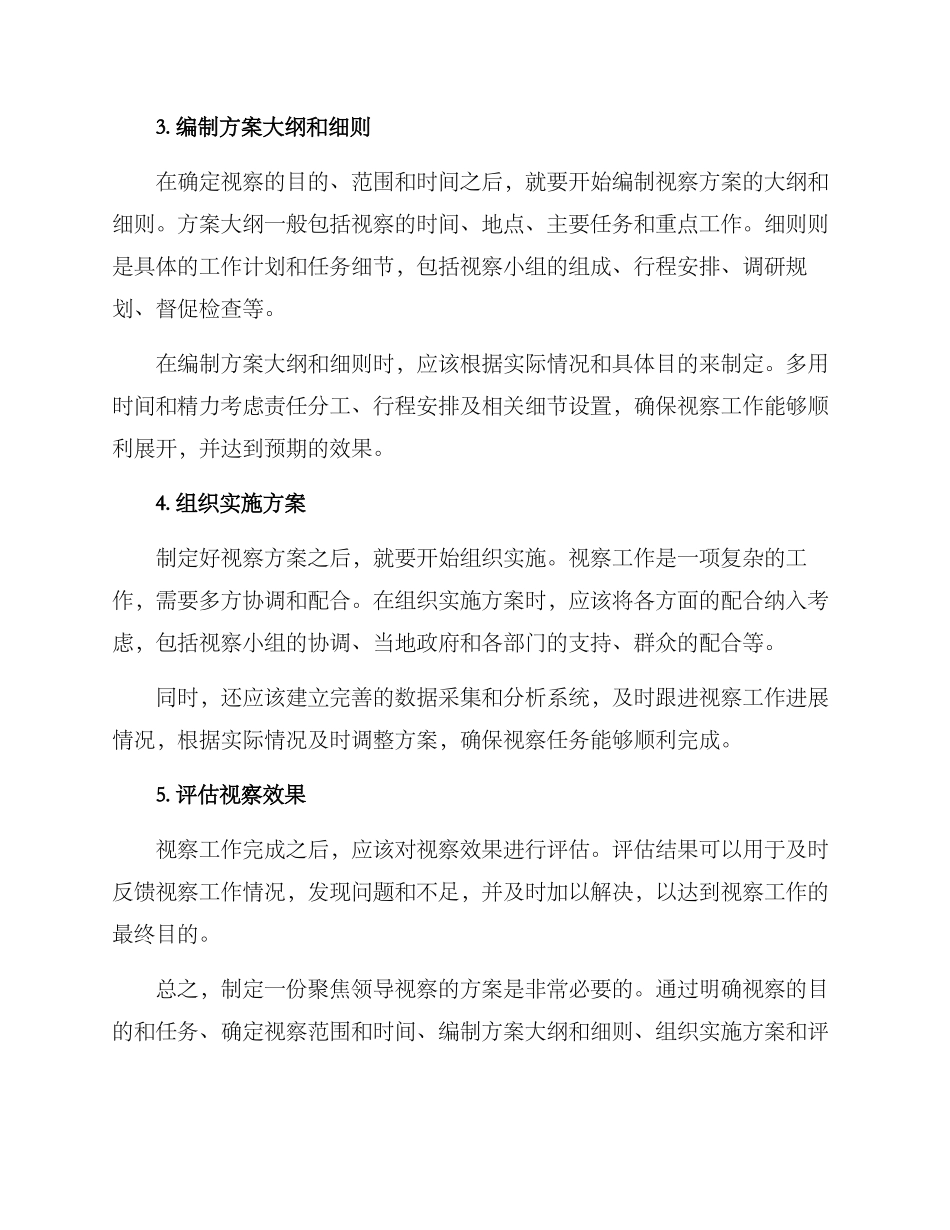 3. 编制方案大纲和细则

在确定视察的目的、范围和时间之后，就要开始编制视察方案的大纲和细则。方案大纲一般包括视察的时间、地点、主要任务和重点工作。细则则是具体的工作计划和任务细节，包括视察小组的组成、行程安排、调研规划、督促检查等。

在编制方案大纲和细则时，应该根据实际情况和具体目的来制定。多用时间和精力考虑责任分工、行程安排及相关细节设置，确保视察工作能够顺利展开，并达到预期的效果。

4. 组织实施方案

制定好视察方案之后，就要开始组织实施。视察工作是一项复杂的工作，需要多方协调和配合。在组织实施方案时，应该将各方面的配合纳入考虑，包括视察小组的协调、当地政府和各部门的支持、群众的配合等。

同时，还应该建立完善的数据采集和分析系统，及时跟进视察工作进展情况，根据实际情况及时调整方案，确保视察任务能够顺利完成。

5. 评估视察效果

视察工作完成之后，应该对视察效果进行评估。评估结果可以用于及时反馈视察工作情况，发现问题和不足，并及时加以解决，以达到视察工作的最终目的。

总之，制定一份聚焦领导视察的方案是非常必要的。通过明确视察的目的和任务、确定视察范围和时间、编制方案大纲和细则、组织实施方案和评